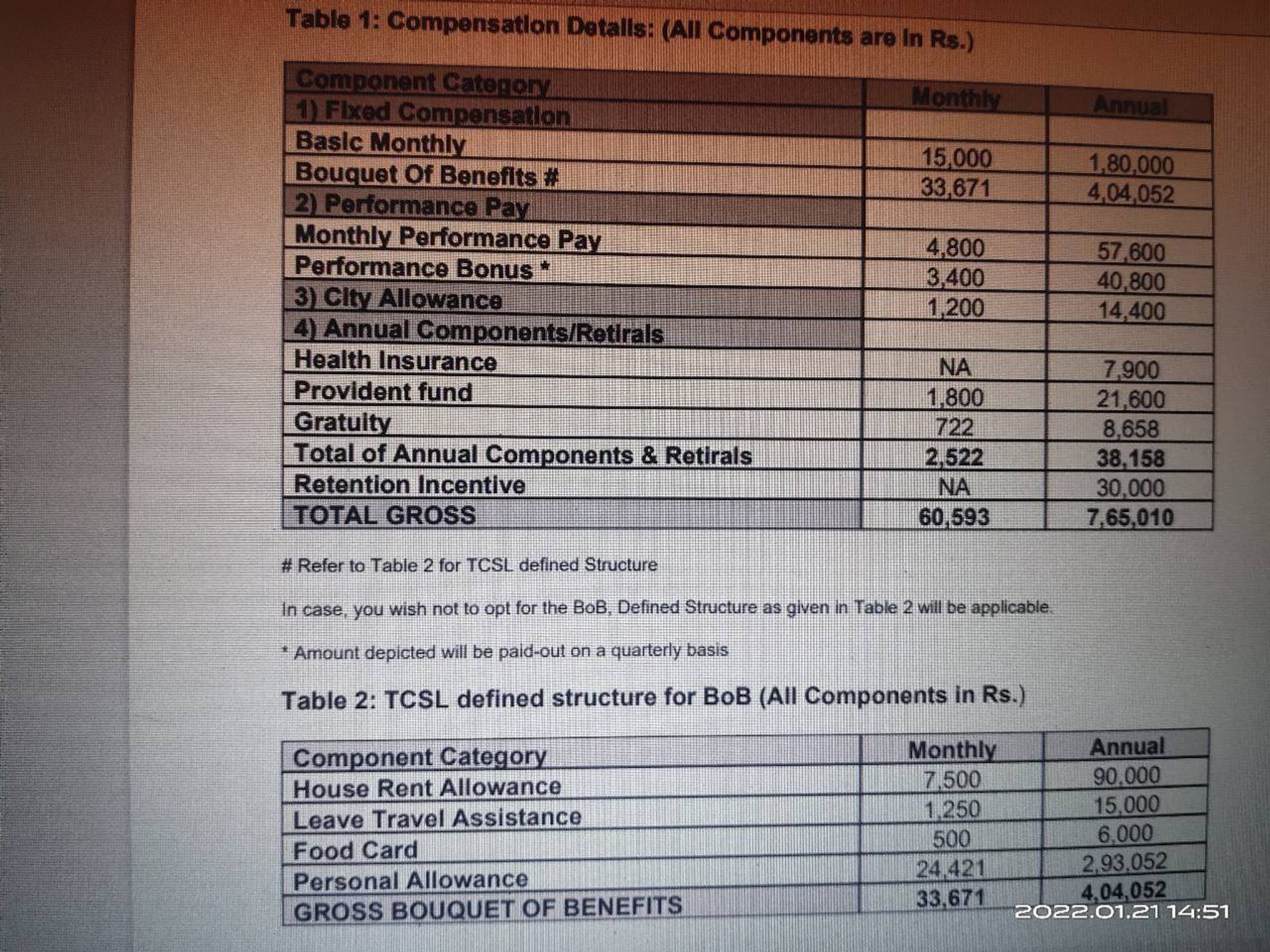 Table 1: Compensation Details: (All Components are in Rs.)

| Component Category | Monthly | Annual |
|---|---|---|
| 1) Fixed Compensation | | |
| Basic Monthly | 15,000 | 1,80,000 |
| Bouquet Of Benefits # | 33,671 | 4,04,052 |
| 2) Performance Pay | | |
| Monthly Performance Pay | 4,800 | 57,600 |
| Performance Bonus * | 3,400 | 40,800 |
| 3) City Allowance | 1,200 | 14,400 |
| 4) Annual Components/Retirals | | |
| Health Insurance | NA | 7,900 |
| Provident fund | 1,800 | 21,600 |
| Gratuity | 722 | 8,658 |
| Total of Annual Components & Retirals | 2,522 | 38,158 |
| Retention Incentive | NA | 30,000 |
| TOTAL GROSS | 60,593 | 7,65,010 |

# Refer to Table 2 for TCSL defined Structure

In case, you wish not to opt for the BoB, Defined Structure as given in Table 2 will be applicable.

* Amount depicted will be paid-out on a quarterly basis

Table 2: TCSL defined structure for BoB (All Components in Rs.)

| Component Category | Monthly | Annual |
|---|---|---|
| House Rent Allowance | 7,500 | 90,000 |
| Leave Travel Assistance | 1,250 | 15,000 |
| Food Card | 500 | 6,000 |
| Personal Allowance | 24,421 | 2,93,052 |
| GROSS BOUQUET OF BENEFITS | 33,671 | 4,04,052 |

2022.01.21 14:51